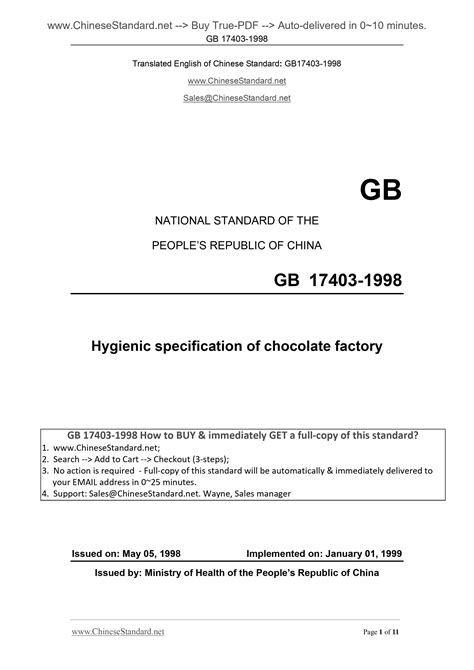 www.ChineseStandard.net --> Buy True-PDF --> Auto-delivered in 0~10 minutes.
GB 17403-1998

Translated English of Chinese Standard: GB17403-1998
www.ChineseStandard.net
Sales@ChineseStandard.net

GB

NATIONAL STANDARD OF THE
PEOPLE'S REPUBLIC OF CHINA

GB 17403-1998

Hygienic specification of chocolate factory

GB 17403-1998 How to BUY & immediately GET a full-copy of this standard?
1. www.ChineseStandard.net;
2. Search --> Add to Cart --> Checkout (3-steps);
3. No action is required - Full-copy of this standard will be automatically & immediately delivered to your EMAIL address in 0~25 minutes.
4. Support: Sales@ChineseStandard.net. Wayne, Sales manager

Issued on: May 05, 1998 Implemented on: January 01, 1999

Issued by: Ministry of Health of the People's Republic of China

www.ChineseStandard.net Page 1 of 11